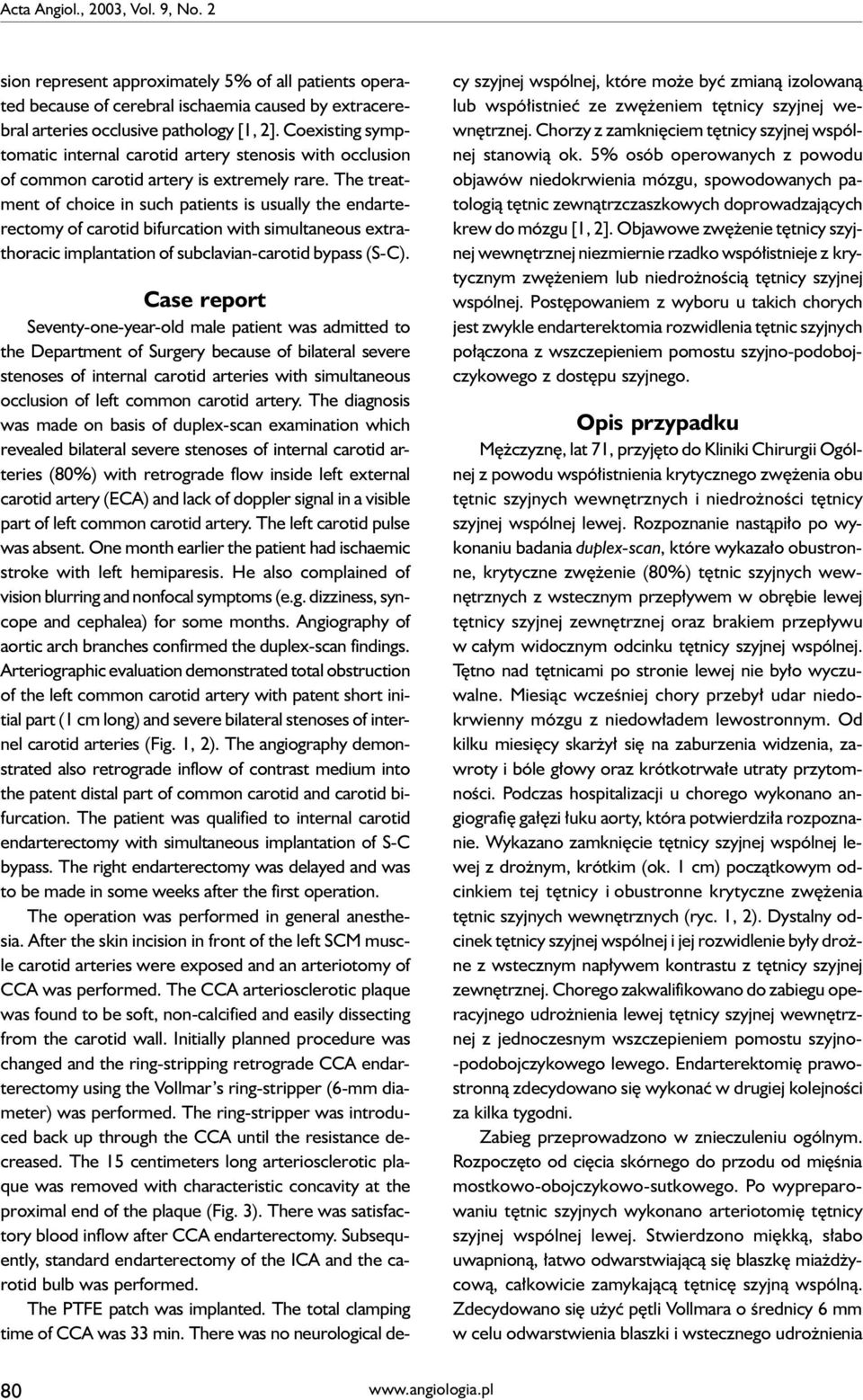 Acta Angiol., 2003, Vol. 9, No. 2

sion represent approximately 5% of all patients operated because of cerebral ischaemia caused by extracerebral arteries occlusive pathology [1, 2]. Coexisting symptomatic internal carotid artery stenosis with occlusion of common carotid artery is extremely rare. The treatment of choice in such patients is usually the endarterectomy of carotid bifurcation with simultaneous extrathoracic implantation of subclavian-carotid bypass (S-C).

Case report

Seventy-one-year-old male patient was admitted to the Department of Surgery because of bilateral severe stenoses of internal carotid arteries with simultaneous occlusion of left common carotid artery. The diagnosis was made on basis of duplex-scan examination which revealed bilateral severe stenoses of internal carotid arteries (80%) with retrograde flow inside left external carotid artery (ECA) and lack of doppler signal in a visible part of left common carotid artery. The left carotid pulse was absent. One month earlier the patient had ischaemic stroke with left hemiparesis. He also complained of vision blurring and nonfocal symptoms (e.g. dizziness, syncope and cephalea) for some months. Angiography of aortic arch branches confirmed the duplex-scan findings. Arteriographic evaluation demonstrated total obstruction of the left common carotid artery with patent short initial part (1 cm long) and severe bilateral stenoses of internel carotid arteries (Fig. 1, 2). The angiography demonstrated also retrograde inflow of contrast medium into the patent distal part of common carotid and carotid bifurcation. The patient was qualified to internal carotid endarterectomy with simultaneous implantation of S-C bypass. The right endarterectomy was delayed and was to be made in some weeks after the first operation.

The operation was performed in general anesthesia. After the skin incision in front of the left SCM muscle carotid arteries were exposed and an arteriotomy of CCA was performed. The CCA arteriosclerotic plaque was found to be soft, non-calcified and easily dissecting from the carotid wall. Initially planned procedure was changed and the ring-stripping retrograde CCA endarterectomy using the Vollmar's ring-stripper (6-mm diameter) was performed. The ring-stripper was introduced back up through the CCA until the resistance decreased. The 15 centimeters long arteriosclerotic plaque was removed with characteristic concavity at the proximal end of the plaque (Fig. 3). There was satisfactory blood inflow after CCA endarterectomy. Subsequently, standard endarterectomy of the ICA and the carotid bulb was performed.

The PTFE patch was implanted. The total clamping time of CCA was 33 min. There was no neurological de-

cy szyjnej wspólnej, które może być zmianą izolowaną lub współistnieć ze zwężeniem tętnicy szyjnej wewnętrznej. Chorzy z zamknięciem tętnicy szyjnej wspólnej stanowią ok. 5% osób operowanych z powodu objawów niedokrwienia mózgu, spowodowanych patologią tętnic zewnątrzczaszkowych doprowadzających krew do mózgu [1, 2]. Objawowe zwężenie tętnicy szyjnej wewnętrznej niezmiernie rzadko współistnieje z krytycznym zwężeniem lub niedrożnością tętnicy szyjnej wspólnej. Postępowaniem z wyboru u takich chorych jest zwykle endarterektomia rozwidlenia tętnic szyjnych połączona z wszczepieniem pomostu szyjno-podobojczykowego z dostępu szyjnego.

Opis przypadku

Mężczyznę, lat 71, przyjęto do Kliniki Chirurgii Ogólnej z powodu współistnienia krytycznego zwężenia obu tętnic szyjnych wewnętrznych i niedrożności tętnicy szyjnej wspólnej lewej. Rozpoznanie nastąpiło po wykonaniu badania duplex-scan, które wykazało obustronne, krytyczne zwężenie (80%) tętnic szyjnych wewnętrznych z wstecznym przepływem w obrębie lewej tętnicy szyjnej zewnętrznej oraz brakiem przepływu w całym widocznym odcinku tętnicy szyjnej wspólnej. Tętno nad tętnicami po stronie lewej nie było wyczuwalne. Miesiąc wcześniej chory przebył udar niedokrwienny mózgu z niedowładem lewostronnym. Od kilku miesięcy skarżył się na zaburzenia widzenia, zawroty i bóle głowy oraz krótkotrwałe utraty przytomności. Podczas hospitalizacji u chorego wykonano angiografię gałęzi łuku aorty, która potwierdziła rozpoznanie. Wykazano zamknięcie tętnicy szyjnej wspólnej lewej z drożnym, krótkim (ok. 1 cm) początkowym odcinkiem tej tętnicy i obustronne krytyczne zwężenia tętnic szyjnych wewnętrznych (ryc. 1, 2). Dystalny odcinek tętnicy szyjnej wspólnej i jej rozwidlenie były drożne z wstecznym napływem kontrastu z tętnicy szyjnej zewnętrznej. Chorego zakwalifikowano do zabiegu operacyjnego udrożnienia lewej tętnicy szyjnej wewnętrznej z jednoczesnym wszczepieniem pomostu szyjno-podobojczykowego lewego. Endarterektomię prawostronną zdecydowano się wykonać w drugiej kolejności za kilka tygodni.

Zabieg przeprowadzono w znieczuleniu ogólnym. Rozpoczęto od cięcia skórnego do przodu od mięśnia mostkowo-obojczykowo-sutkowego. Po wypreparowaniu tętnic szyjnych wykonano arteriotomię tętnicy szyjnej wspólnej lewej. Stwierdzono miękką, słabo uwapnioną, łatwo odwarstwiającą się blaszkę miażdżycową, całkowicie zamykającą tętnicę szyjną wspólną. Zdecydowano się użyć pętli Vollmara o średnicy 6 mm w celu odwarstwienia blaszki i wstecznego udrożnienia

80

www.angiologia.pl